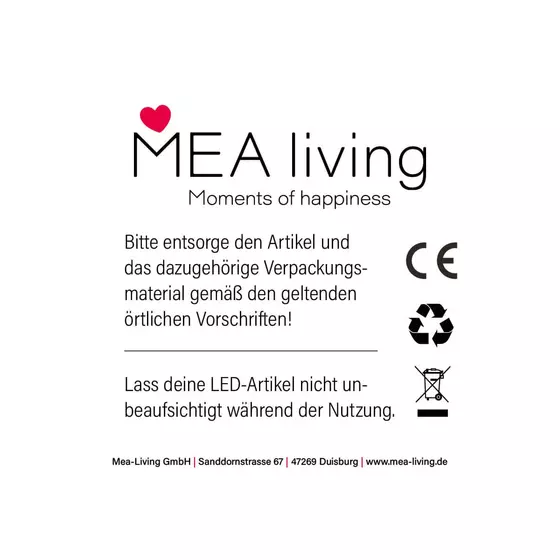 MEA living
Moments of happiness

Bitte entsorge den Artikel und das dazugehörige Verpackungsmaterial gemäß den geltenden örtlichen Vorschriften!

CE

Lass deine LED-Artikel nicht unbeaufsichtigt während der Nutzung.

Mea-Living GmbH | Sanddornstrasse 67 | 47269 Duisburg | www.mea-living.de